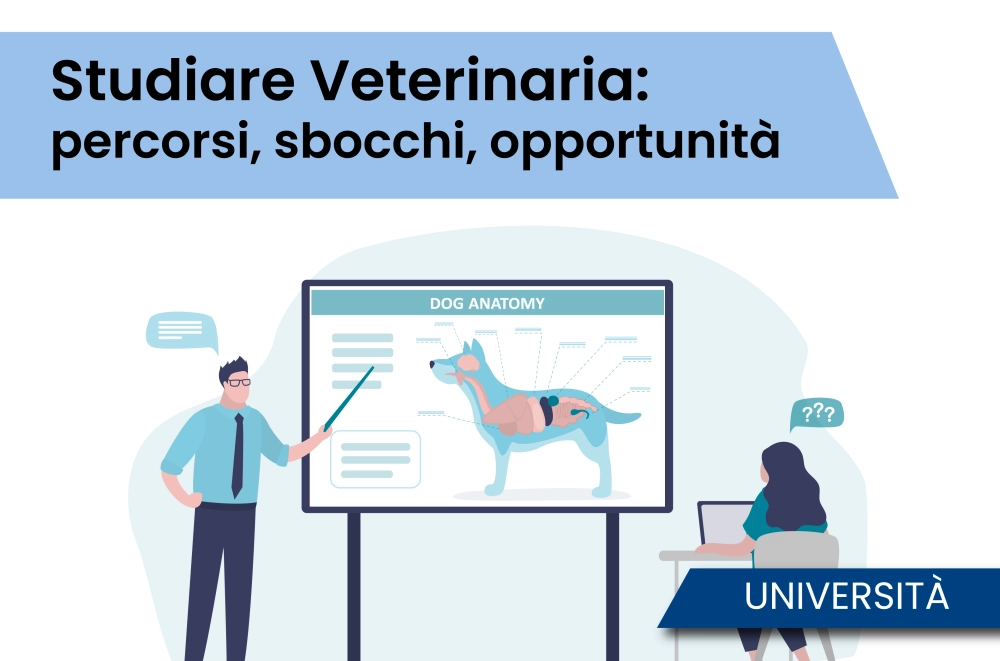 Studiare Veterinaria: percorsi, sbocchi, opportunità

DOG ANATOMY

???

UNIVERSITÀ